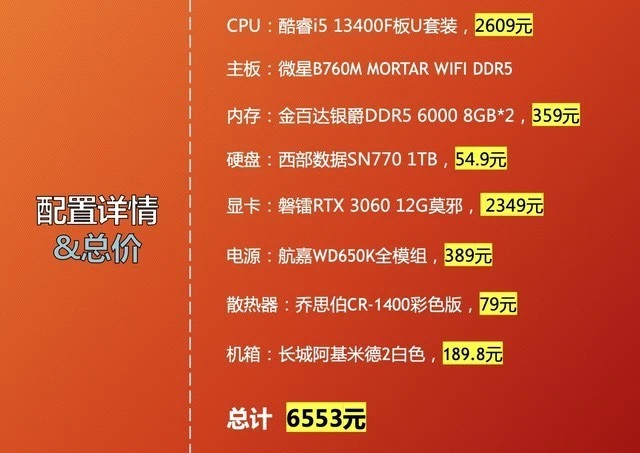 配置详情
&总价

CPU：酷睿i5 13400F板U套装，2609元

主板：微星B760M MORTAR WIFI DDR5

内存：金百达银爵DDR5 6000 8GB*2，359元

硬盘：西部数据SN770 1TB，54.9元

显卡：磐镭RTX 3060 12G莫邪，2349元

电源：航嘉WD650K全模组，389元

散热器：乔思伯CR-1400彩色版，79元

机箱：长城阿基米德2白色，189.8元

总计 6553元